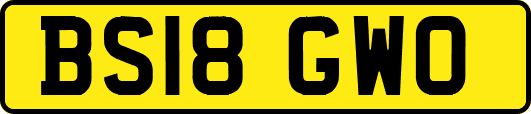 BS18 GWO